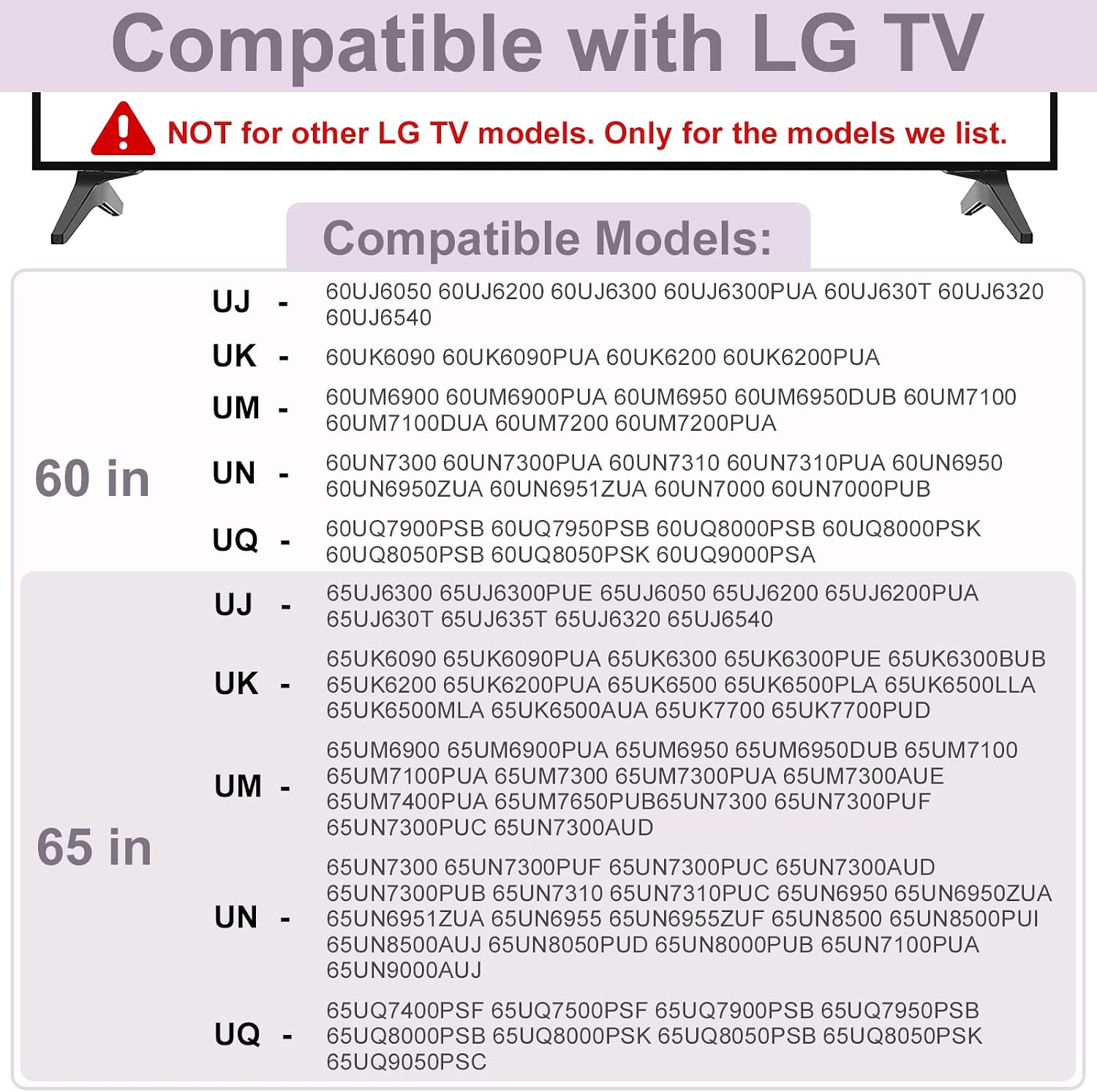 Compatible with LG TV

NOT for other LG TV models. Only for the models we list.

Compatible Models:

60 in

UJ - 60UJ6050 60UJ6200 60UJ6300 60UJ6300PUA 60UJ630T 60UJ6320 60UJ6540

UK - 60UK6090 60UK6090PUA 60UK6200 60UK6200PUA

UM - 60UM6900 60UM6900PUA 60UM6950 60UM6950DUB 60UM7100 60UM7100DUA 60UM7200 60UM7200PUA

UN - 60UN7300 60UN7300PUA 60UN7310 60UN7310PUA 60UN6950 60UN6950ZUA 60UN6951ZUA 60UN7000 60UN7000PUB

UQ - 60UQ7900PSB 60UQ7950PSB 60UQ8000PSB 60UQ8000PSK 60UQ8050PSB 60UQ8050PSK 60UQ9000PSA

65 in

UJ - 65UJ6300 65UJ6300PUE 65UJ6050 65UJ6200 65UJ6200PUA 65UJ630T 65UJ635T 65UJ6320 65UJ6540

UK - 65UK6090 65UK6090PUA 65UK6300 65UK6300PUE 65UK6300BUB 65UK6200 65UK6200PUA 65UK6500 65UK6500PLA 65UK6500LLA 65UK6500MLA 65UK6500AUA 65UK7700 65UK7700PUD

UM - 65UM6900 65UM6900PUA 65UM6950 65UM6950DUB 65UM7100 65UM7100PUA 65UM7300 65UM7300PUA 65UM7300AUE 65UM7400PUA 65UM7650PUB65UN7300 65UN7300PUF 65UN7300PUC 65UN7300AUD

UN - 65UN7300 65UN7300PUF 65UN7300PUC 65UN7300AUD 65UN7300PUB 65UN7310 65UN7310PUC 65UN6950 65UN6950ZUA 65UN6951ZUA 65UN6955 65UN6955ZUF 65UN8500 65UN8500PUI 65UN8500AUJ 65UN8050PUD 65UN8000PUB 65UN7100PUA 65UN9000AUJ

UQ - 65UQ7400PSF 65UQ7500PSF 65UQ7900PSB 65UQ7950PSB 65UQ8000PSB 65UQ8000PSK 65UQ8050PSB 65UQ8050PSK 65UQ9050PSC